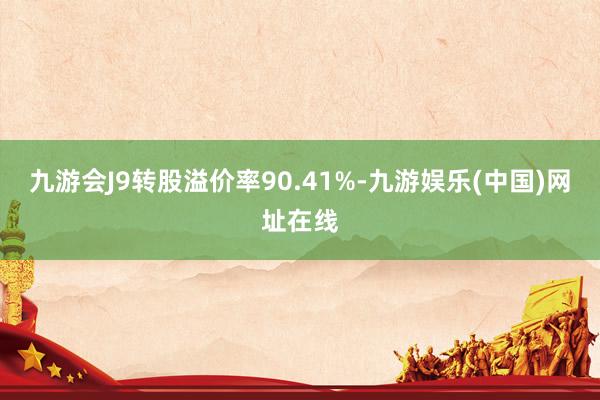 九游会J9转股溢价率90.41%-九游娱乐(中国)网址在线